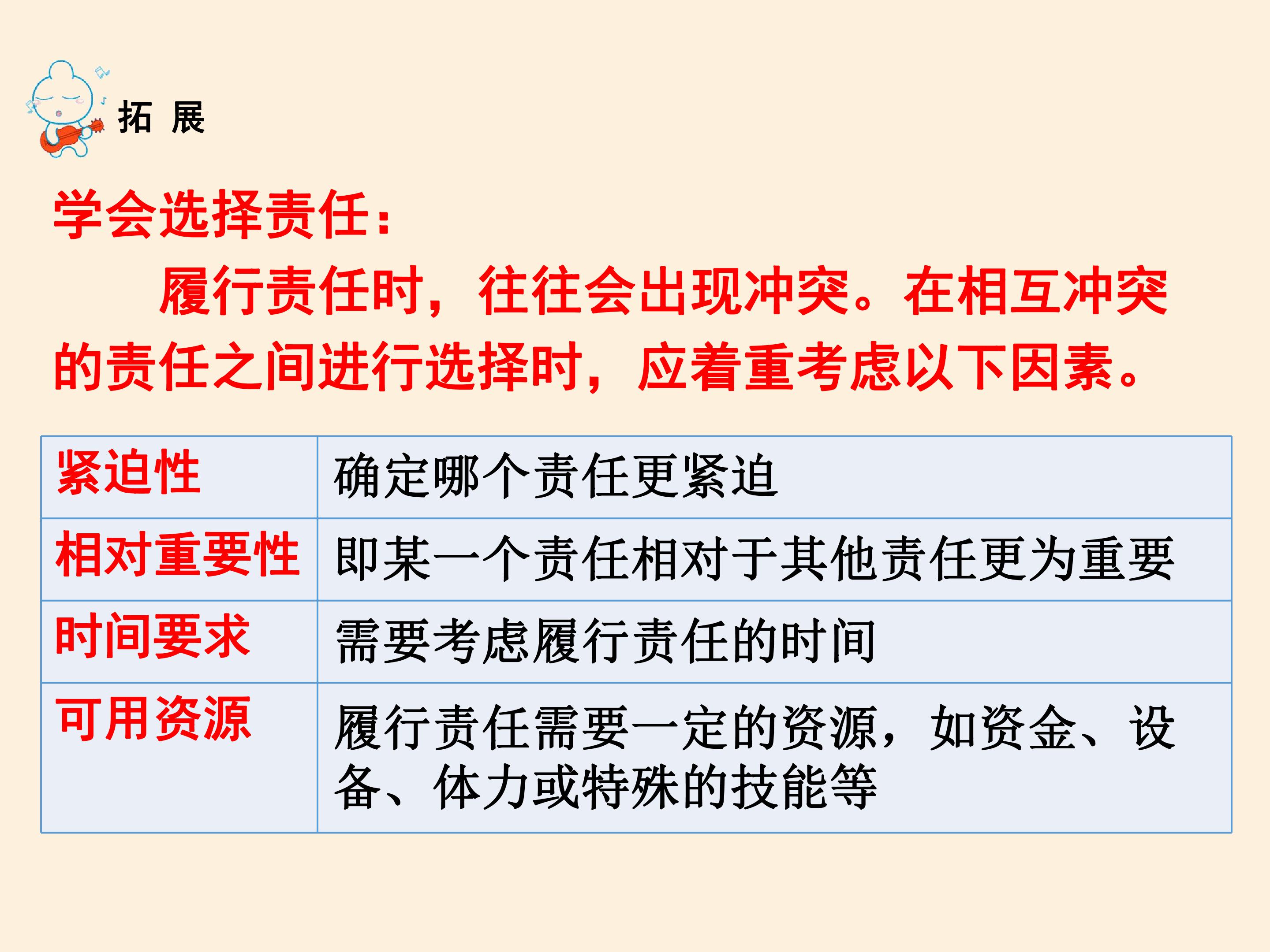 拓 展

学会选择责任：

履行责任时，往往会出现冲突。在相互冲突的责任之间进行选择时，应着重考虑以下因素。

| 紧迫性 | 确定哪个责任更紧迫 |
|---|---|
| 相对重要性 | 即某一个责任相对于其他责任更为重要 |
| 时间要求 | 需要考虑履行责任的时间 |
| 可用资源 | 履行责任需要一定的资源，如资金、设备、体力或特殊的技能等 |